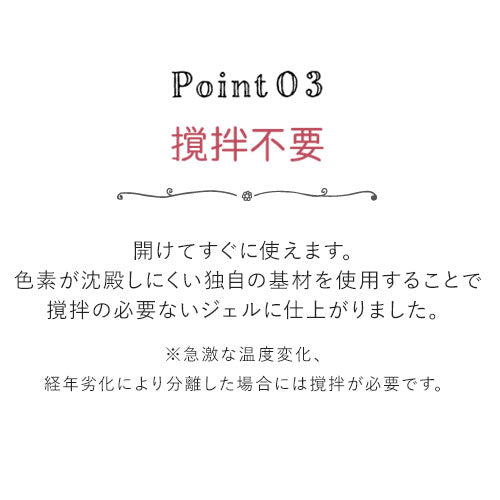 Point 03

撹拌不要

開けてすぐに使えます。
色素が沈殿しにくい独自の基材を使用することで
撹拌の必要ないジェルに仕上がりました。

※急激な温度変化、
経年劣化により分離した場合には撹拌が必要です。